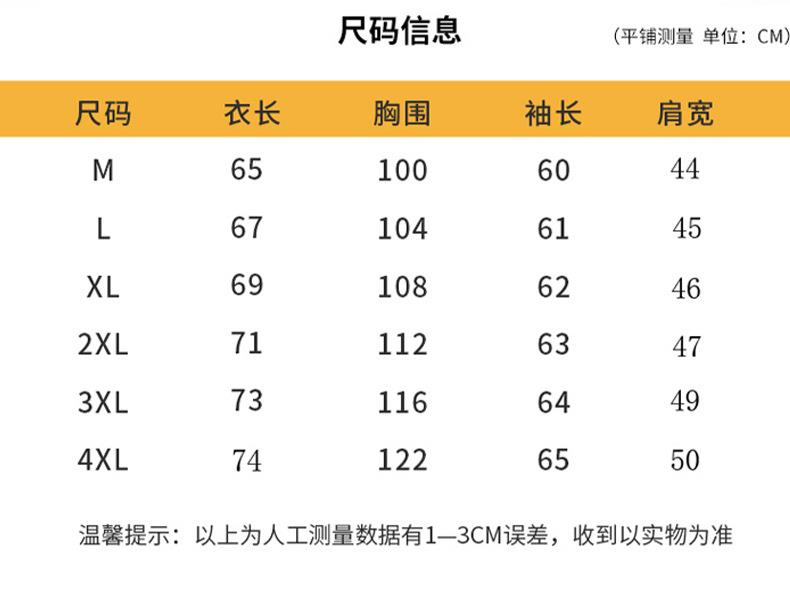 尺码信息

(平铺测量 单位：CM)

| 尺码 | 衣长 | 胸围 | 袖长 | 肩宽 |
|---|---|---|---|---|
| M | 65 | 100 | 60 | 44 |
| L | 67 | 104 | 61 | 45 |
| XL | 69 | 108 | 62 | 46 |
| 2XL | 71 | 112 | 63 | 47 |
| 3XL | 73 | 116 | 64 | 49 |
| 4XL | 74 | 122 | 65 | 50 |

温馨提示：以上为人工测量数据有1—3CM误差，收到以实物为准